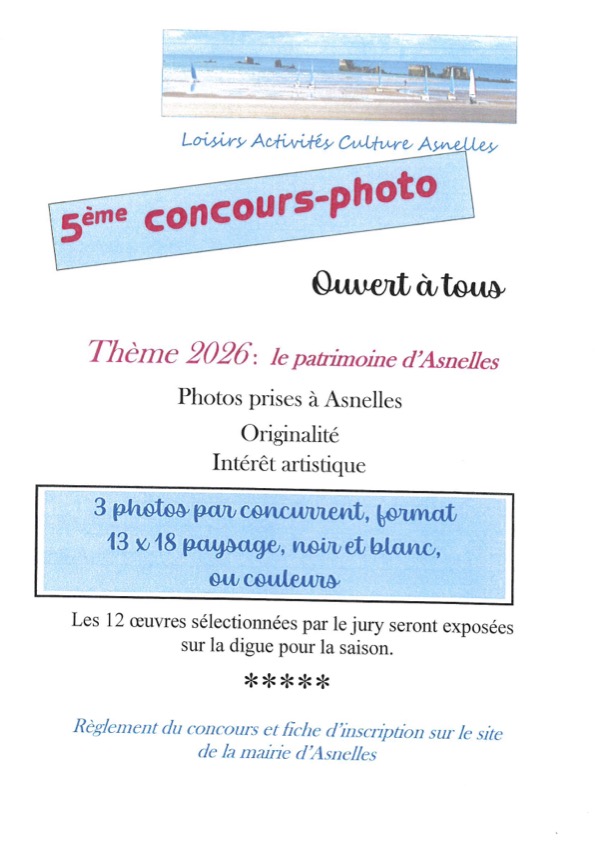 Loisirs Activités Culture Asnelles

5ème concours-photo

Ouvert à tous

Thème 2026 : le patrimoine d'Asnelles

Photos prises à Asnelles

Originalité

Intérêt artistique

3 photos par concurrent, format 13 x 18 paysage, noir et blanc, ou couleurs

Les 12 œuvres sélectionnées par le jury seront exposées sur la digue pour la saison.

*****

Règlement du concours et fiche d'inscription sur le site de la mairie d'Asnelles